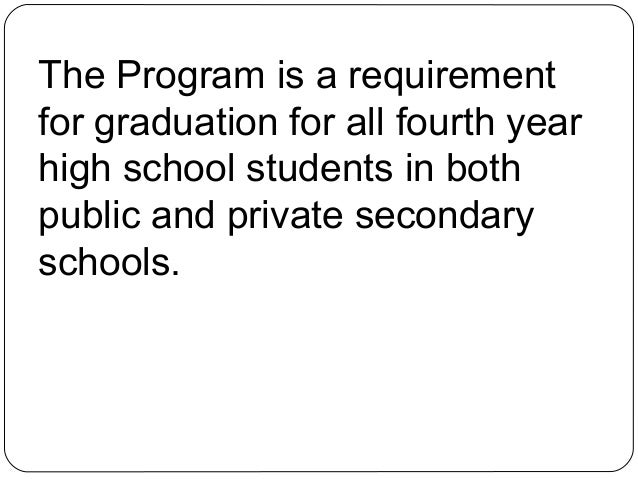 The Program is a requirement for graduation for all fourth year high school students in both public and private secondary schools.